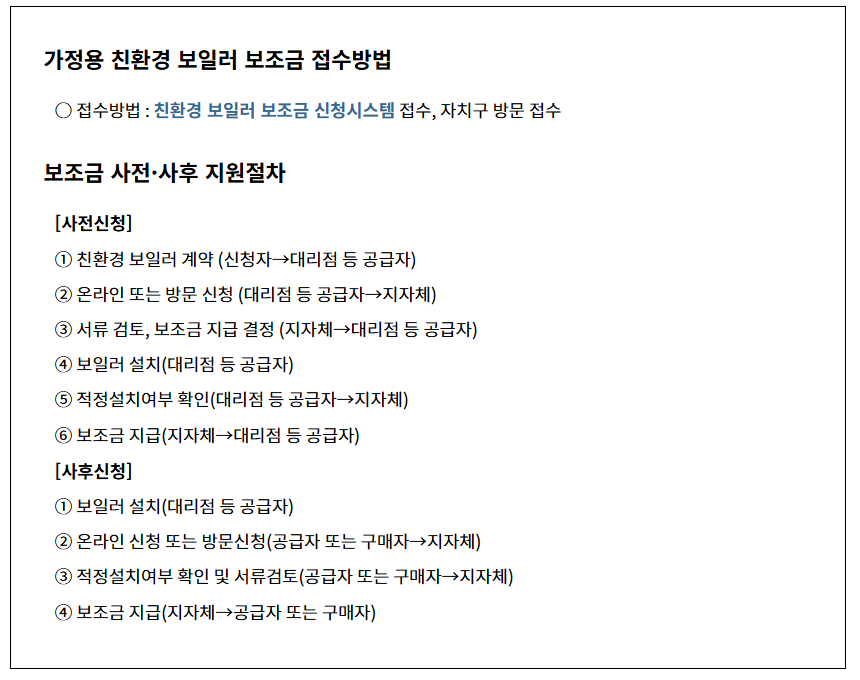 가정용 친환경 보일러 보조금 접수방법

○ 접수방법 : 친환경 보일러 보조금 신청시스템 접수, 자치구 방문 접수

보조금 사전·사후 지원절차

[사전신청]

① 친환경 보일러 계약 (신청자→대리점 등 공급자)

② 온라인 또는 방문 신청 (대리점 등 공급자→지자체)

③ 서류 검토, 보조금 지급 결정 (지자체→대리점 등 공급자)

④ 보일러 설치(대리점 등 공급자)

⑤ 적정설치여부 확인(대리점 등 공급자→지자체)

⑥ 보조금 지급(지자체→대리점 등 공급자)

[사후신청]

① 보일러 설치(대리점 등 공급자)

② 온라인 신청 또는 방문신청(공급자 또는 구매자→지자체)

③ 적정설치여부 확인 및 서류검토(공급자 또는 구매자→지자체)

④ 보조금 지급(지자체→공급자 또는 구매자)